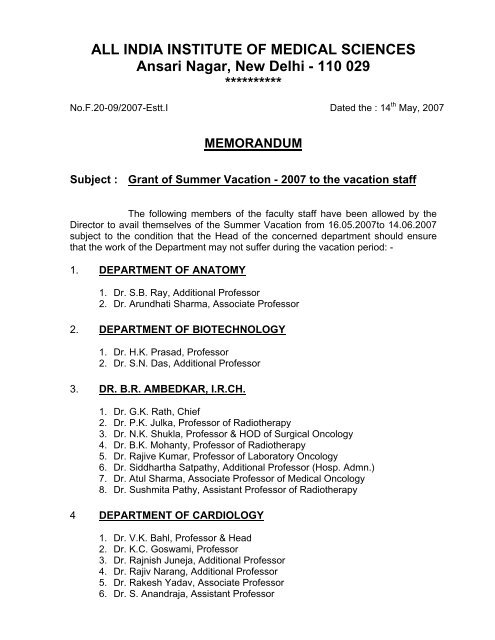 ALL INDIA INSTITUTE OF MEDICAL SCIENCES
Ansari Nagar, New Delhi - 110 029
**********

No.F.20-09/2007-Estt.I

Dated the : 14$^{th}$ May, 2007

MEMORANDUM

Subject : Grant of Summer Vacation - 2007 to the vacation staff

The following members of the faculty staff have been allowed by the Director to avail themselves of the Summer Vacation from 16.05.2007to 14.06.2007 subject to the condition that the Head of the concerned department should ensure that the work of the Department may not suffer during the vacation period: -

1. DEPARTMENT OF ANATOMY

1. Dr. S.B. Ray, Additional Professor
2. Dr. Arundhati Sharma, Associate Professor

2. DEPARTMENT OF BIOTECHNOLOGY

1. Dr. H.K. Prasad, Professor
2. Dr. S.N. Das, Additional Professor

3. DR. B.R. AMBEDKAR, I.R.CH.

1. Dr. G.K. Rath, Chief
2. Dr. P.K. Julka, Professor of Radiotherapy
3. Dr. N.K. Shukla, Professor & HOD of Surgical Oncology
4. Dr. B.K. Mohanty, Professor of Radiotherapy
5. Dr. Rajive Kumar, Professor of Laboratory Oncology
6. Dr. Siddhartha Satpathy, Additional Professor (Hosp. Admn.)
7. Dr. Atul Sharma, Associate Professor of Medical Oncology
8. Dr. Sushmita Pathy, Assistant Professor of Radiotherapy

4 DEPARTMENT OF CARDIOLOGY

1. Dr. V.K. Bahl, Professor & Head
2. Dr. K.C. Goswami, Professor
3. Dr. Rajnish Juneja, Additional Professor
4. Dr. Rajiv Narang, Additional Professor
5. Dr. Rakesh Yadav, Associate Professor
6. Dr. S. Anandraja, Assistant Professor